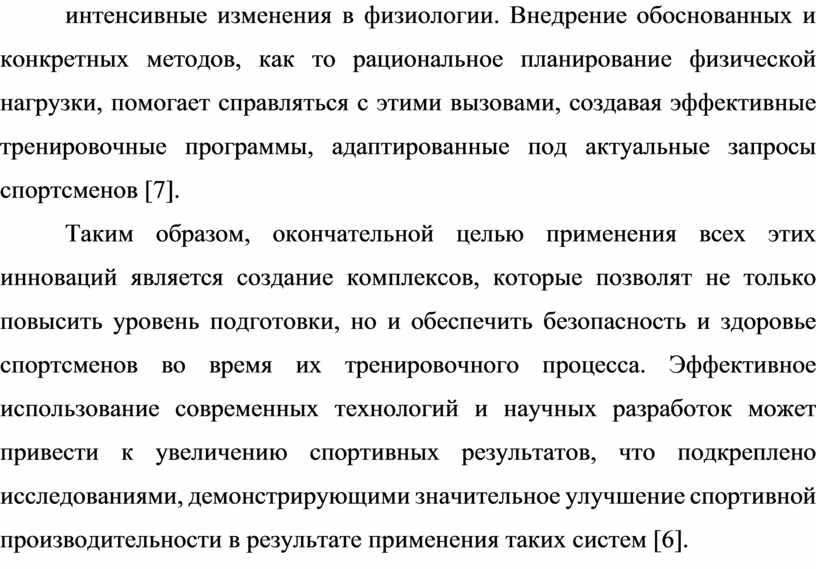 интенсивные изменения в физиологии. Внедрение обоснованных и конкретных методов, как то рациональное планирование физической нагрузки, помогает справляться с этими вызовами, создавая эффективные тренировочные программы, адаптированные под актуальные запросы спортсменов [7].

Таким образом, окончательной целью применения всех этих инноваций является создание комплексов, которые позволят не только повысить уровень подготовки, но и обеспечить безопасность и здоровье спортсменов во время их тренировочного процесса. Эффективное использование современных технологий и научных разработок может привести к увеличению спортивных результатов, что подкреплено исследованиями, демонстрирующими значительное улучшение спортивной производительности в результате применения таких систем [6].